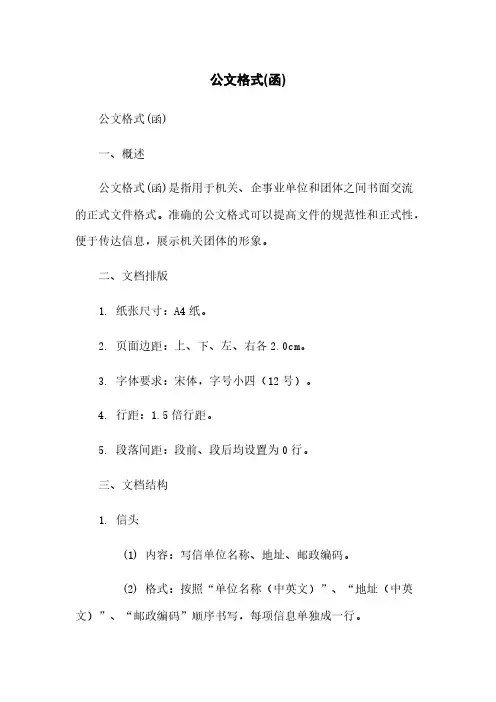 公文格式(函)

公文格式(函)

一、概述

公文格式(函)是指用于机关、企事业单位和团体之间书面交流的正式文件格式。准确的公文格式可以提高文件的规范性和正式性，便于传达信息，展示机关团体的形象。

二、文档排版

1. 纸张尺寸：A4纸。

2. 页面边距：上、下、左、右各2.0cm。

3. 字体要求：宋体，字号小四（12号）。

4. 行距：1.5倍行距。

5. 段落间距：段前、段后均设置为0行。

三、文档结构

1. 信头

(1) 内容：写信单位名称、地址、邮政编码。

(2) 格式：按照“单位名称（中英文）”、“地址（中英文）”、“邮政编码”顺序书写，每项信息单独成一行。